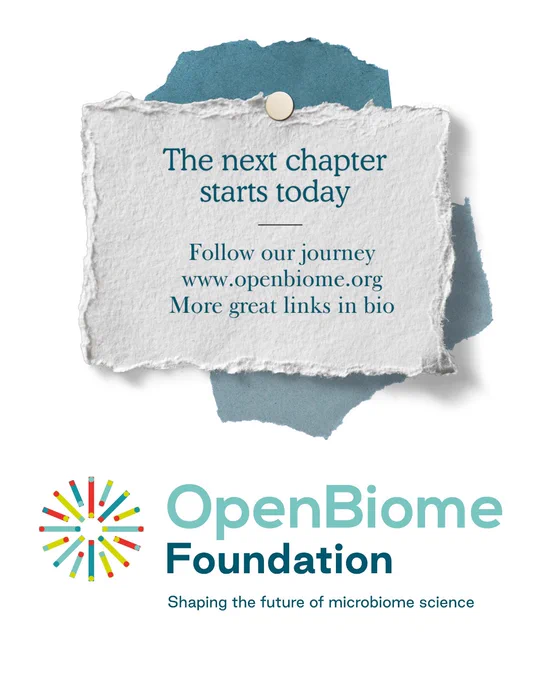 The next chapter starts today

Follow our journey
www.openbiome.org
More great links in bio

OpenBiome
Foundation

Shaping the future of microbiome science